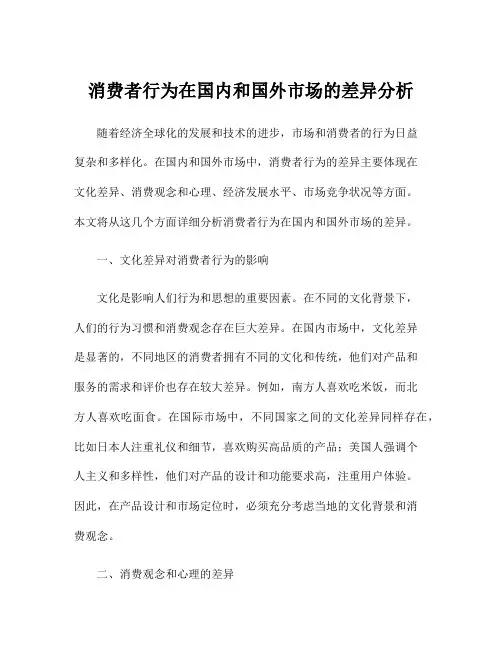 消费者行为在国内和国外市场的差异分析

随着经济全球化的发展和技术的进步，市场和消费者的行为日益复杂和多样化。在国内和国外市场中，消费者行为的差异主要体现在文化差异、消费观念和心理、经济发展水平、市场竞争状况等方面。本文将从这几个方面详细分析消费者行为在国内和国外市场的差异。

一、文化差异对消费者行为的影响

文化是影响人们行为和思想的重要因素。在不同的文化背景下，人们的行为习惯和消费观念存在巨大差异。在国内市场中，文化差异是显著的，不同地区的消费者拥有不同的文化和传统，他们对产品和服务的需求和评价也存在较大差异。例如，南方人喜欢吃米饭，而北方人喜欢吃面食。在国际市场中，不同国家之间的文化差异同样存在，比如日本人注重礼仪和细节，喜欢购买高品质的产品；美国人强调个人主义和多样性，他们对产品的设计和功能要求高，注重用户体验。因此，在产品设计和市场定位时，必须充分考虑当地的文化背景和消费观念。

二、消费观念和心理的差异